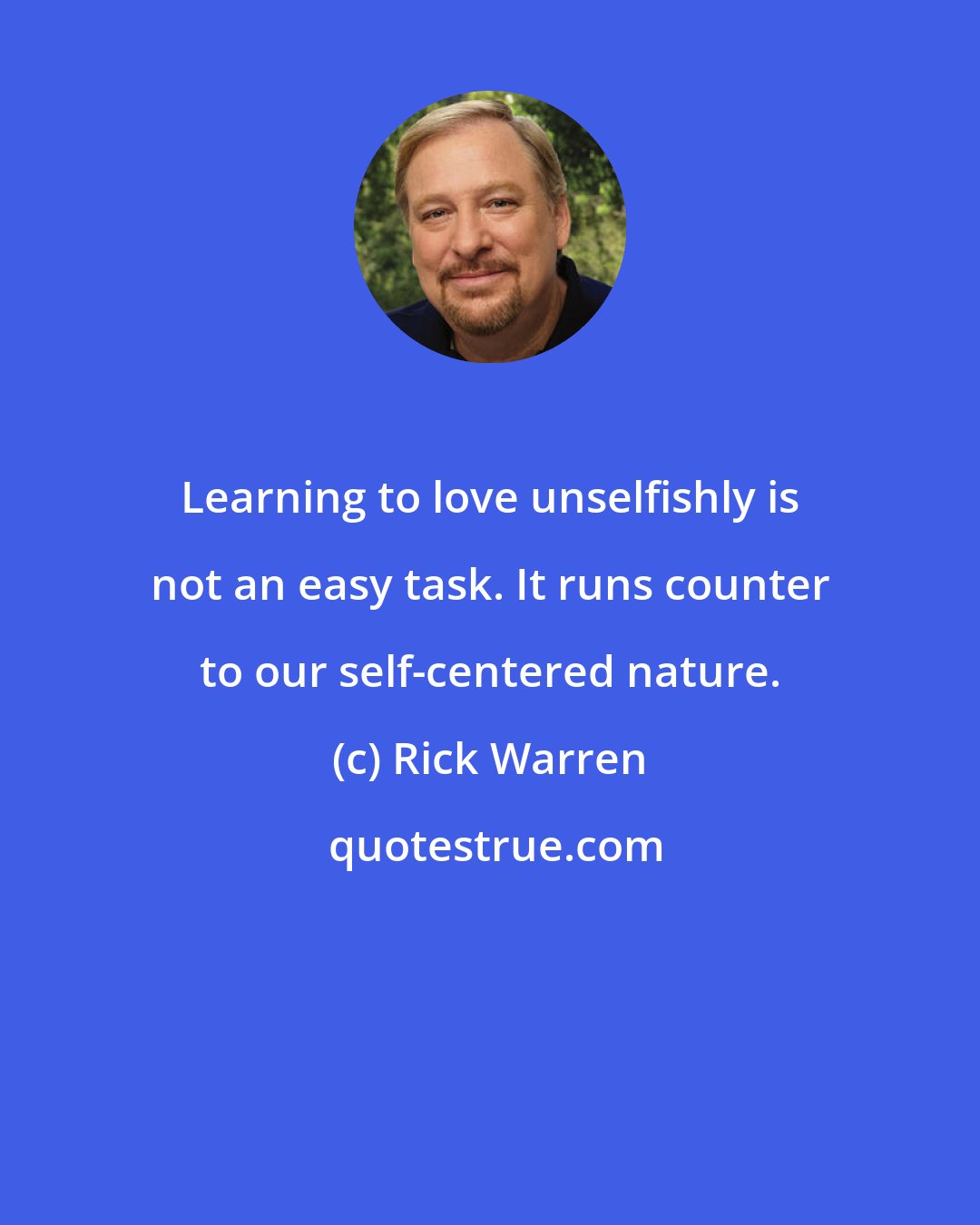 Learning to love unselfishly is not an easy task. It runs counter to our self-centered nature.

(c) Rick Warren

quotestrue.com